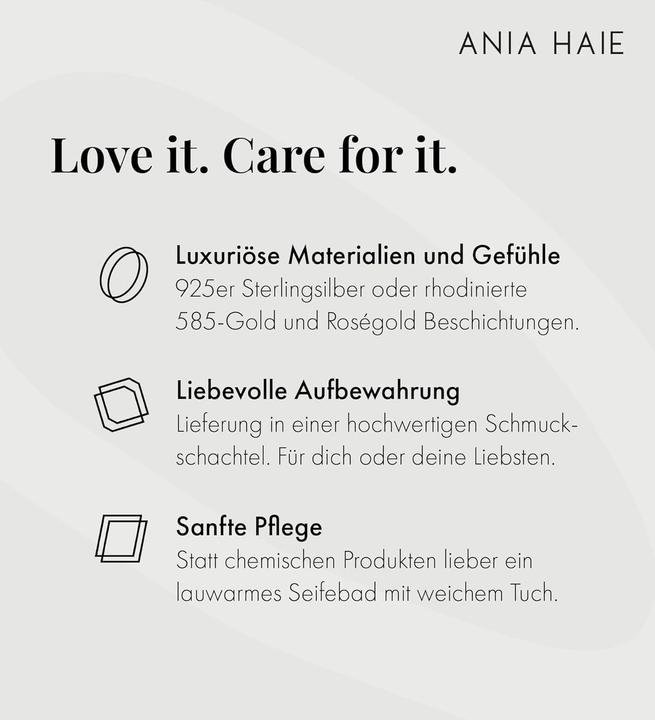 ANIA HAIE

Love it. Care for it.

Luxuriöse Materialien und Gefühle
925er Sterlingsilber oder rhodinierte 585-Gold und Roségold Beschichtungen.

Liebevolle Aufbewahrung
Lieferung in einer hochwertigen Schmuckschachtel. Für dich oder deine Liebsten.

Sanfte Pflege
Statt chemischen Produkten lieber ein lauwarmes Seifebad mit weichem Tuch.